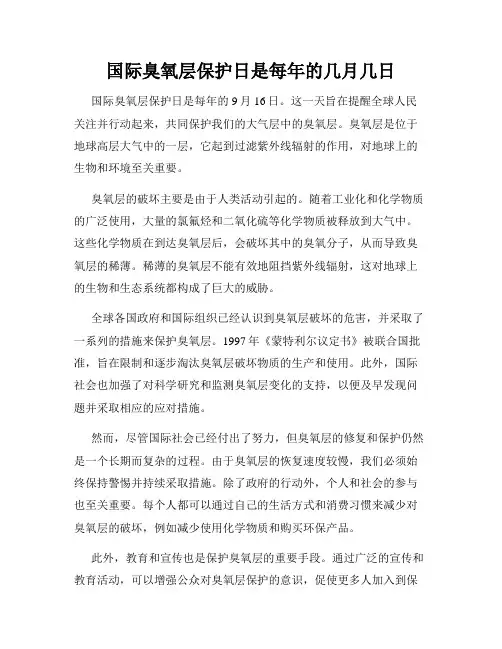 国际臭氧层保护日是每年的几月几日

国际臭氧层保护日是每年的 9 月 16 日。这一天旨在提醒全球人民关注并行动起来，共同保护我们的大气层中的臭氧层。臭氧层是位于地球高层大气中的一层，它起到过滤紫外线辐射的作用，对地球上的生物和环境至关重要。

臭氧层的破坏主要是由于人类活动引起的。随着工业化和化学物质的广泛使用，大量的氯氟烃和二氧化硫等化学物质被释放到大气中。这些化学物质在到达臭氧层后，会破坏其中的臭氧分子，从而导致臭氧层的稀薄。稀薄的臭氧层不能有效地阻挡紫外线辐射，这对地球上的生物和生态系统都构成了巨大的威胁。

全球各国政府和国际组织已经认识到臭氧层破坏的危害，并采取了一系列的措施来保护臭氧层。1997 年《蒙特利尔议定书》被联合国批准，旨在限制和逐步淘汰臭氧层破坏物质的生产和使用。此外，国际社会也加强了对科学研究和监测臭氧层变化的支持，以便及早发现问题并采取相应的应对措施。

然而，尽管国际社会已经付出了努力，但臭氧层的修复和保护仍然是一个长期而复杂的过程。由于臭氧层的恢复速度较慢，我们必须始终保持警惕并持续采取措施。除了政府的行动外，个人和社会的参与也至关重要。每个人都可以通过自己的生活方式和消费习惯来减少对臭氧层的破坏，例如减少使用化学物质和购买环保产品。

此外，教育和宣传也是保护臭氧层的重要手段。通过广泛的宣传和教育活动，可以增强公众对臭氧层保护的意识，促使更多人加入到保